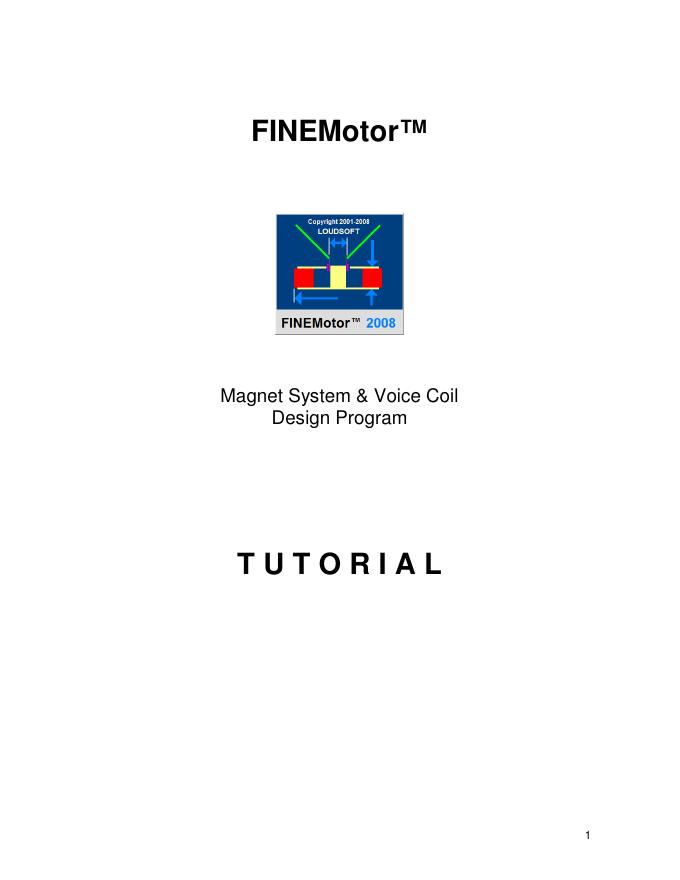 FINEMotor™

Copyright 2001-2008
LOUDSOFT

FINEMotor™ 2008

Magnet System & Voice Coil
Design Program

T U T O R I A L

1